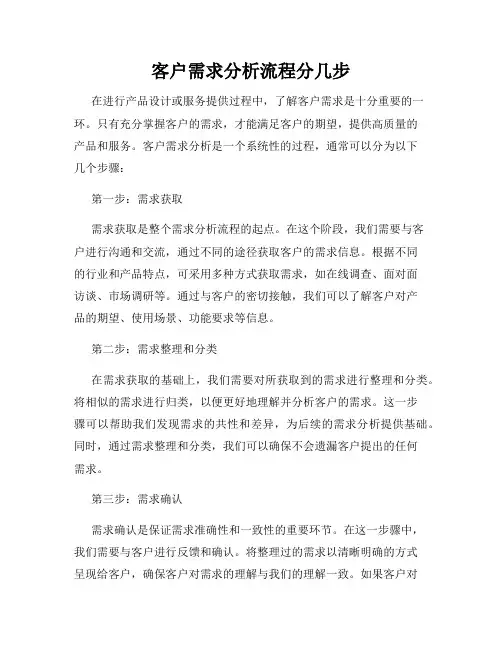 客户需求分析流程分几步

在进行产品设计或服务提供过程中，了解客户需求是十分重要的一环。只有充分掌握客户的需求，才能满足客户的期望，提供高质量的产品和服务。客户需求分析是一个系统性的过程，通常可以分为以下几个步骤：

第一步：需求获取

需求获取是整个需求分析流程的起点。在这个阶段，我们需要与客户进行沟通和交流，通过不同的途径获取客户的需求信息。根据不同的行业和产品特点，可采用多种方式获取需求，如在线调查、面对面访谈、市场调研等。通过与客户的密切接触，我们可以了解客户对产品的期望、使用场景、功能要求等信息。

第二步：需求整理和分类

在需求获取的基础上，我们需要对所获取到的需求进行整理和分类。将相似的需求进行归类，以便更好地理解并分析客户的需求。这一步骤可以帮助我们发现需求的共性和差异，为后续的需求分析提供基础。同时，通过需求整理和分类，我们可以确保不会遗漏客户提出的任何需求。

第三步：需求确认

需求确认是保证需求准确性和一致性的重要环节。在这一步骤中，我们需要与客户进行反馈和确认。将整理过的需求以清晰明确的方式呈现给客户，确保客户对需求的理解与我们的理解一致。如果客户对